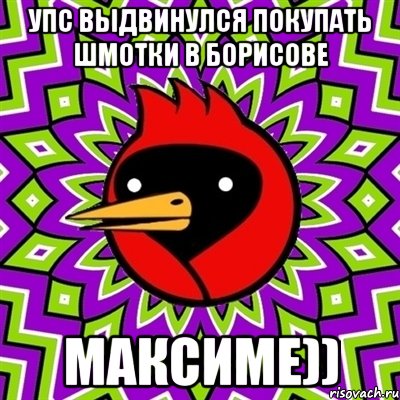 УПС ВЫДВИНУЛСЯ ПОКУПАТЬ ШМОТКИ В БОРИСОВЕ

МАКСИМЕ))

risovach.ru